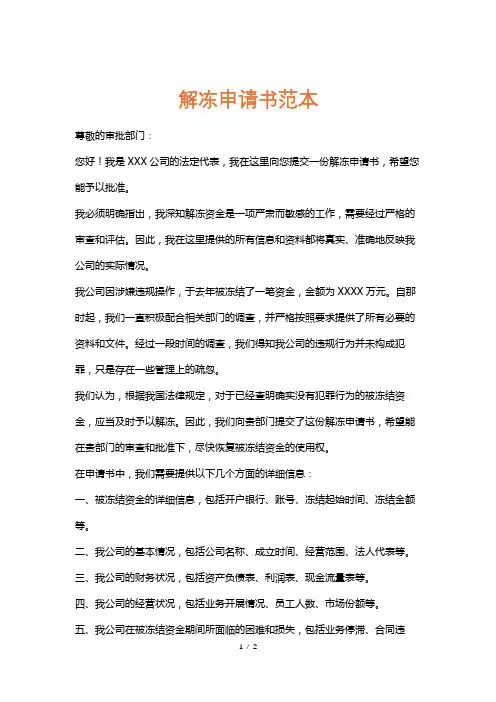 解冻申请书范本

尊敬的审批部门：

您好！我是XXX公司的法定代表，我在这里向您提交一份解冻申请书，希望您能予以批准。

我必须明确指出，我深知解冻资金是一项严肃而敏感的工作，需要经过严格的审查和评估。因此，我在这里提供的所有信息和资料都将真实、准确地反映我公司的实际情况。

我公司因涉嫌违规操作，于去年被冻结了一笔资金，金额为XXXX万元。自那时起，我们一直积极配合相关部门的调查，并严格按照要求提供了所有必要的资料和文件。经过一段时间的调查，我们得知我公司的违规行为并未构成犯罪，只是存在一些管理上的疏忽。

我们认为，根据我国法律规定，对于已经查明确实没有犯罪行为的被冻结资金，应当及时予以解冻。因此，我们向贵部门提交了这份解冻申请书，希望能在贵部门的审查和批准下，尽快恢复被冻结资金的使用权。

在申请书中，我们需要提供以下几个方面的详细信息：

一、被冻结资金的详细信息，包括开户银行、账号、冻结起始时间、冻结金额等。

二、我公司的基本情况，包括公司名称、成立时间、经营范围、法人代表等。

三、我公司的财务状况，包括资产负债表、利润表、现金流量表等。

四、我公司的经营状况，包括业务开展情况、员工人数、市场份额等。

五、我公司在被冻结资金期间所面临的困难和损失，包括业务停滞、合同违

1 / 2